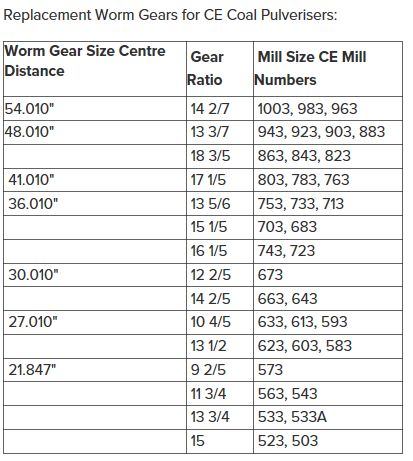 Replacement Worm Gears for CE Coal Pulverisers:

| Worm Gear Size Centre Distance | Gear Ratio | Mill Size CE Mill Numbers |
|---|---|---|
| 54.010" | 14 2/7 | 1003, 983, 963 |
| 48.010" | 13 3/7 | 943, 923, 903, 883 |
| | 18 3/5 | 863, 843, 823 |
| 41.010" | 17 1/5 | 803, 783, 763 |
| 36.010" | 13 5/6 | 753, 733, 713 |
| | 15 1/5 | 703, 683 |
| | 16 1/5 | 743, 723 |
| 30.010" | 12 2/5 | 673 |
| | 14 2/5 | 663, 643 |
| 27.010" | 10 4/5 | 633, 613, 593 |
| | 13 1/2 | 623, 603, 583 |
| 21.847" | 9 2/5 | 573 |
| | 11 3/4 | 563, 543 |
| | 13 3/4 | 533, 533A |
| | 15 | 523, 503 |